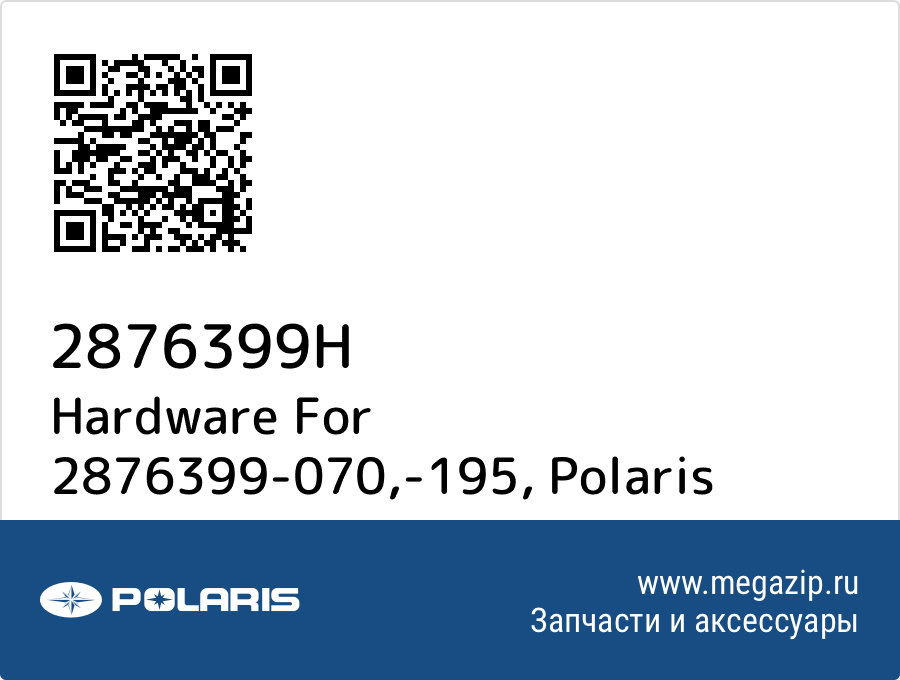 2876399H
Hardware For 2876399-070,-195, Polaris

POLARIS

www.megazip.ru
Запчасти и аксессуары